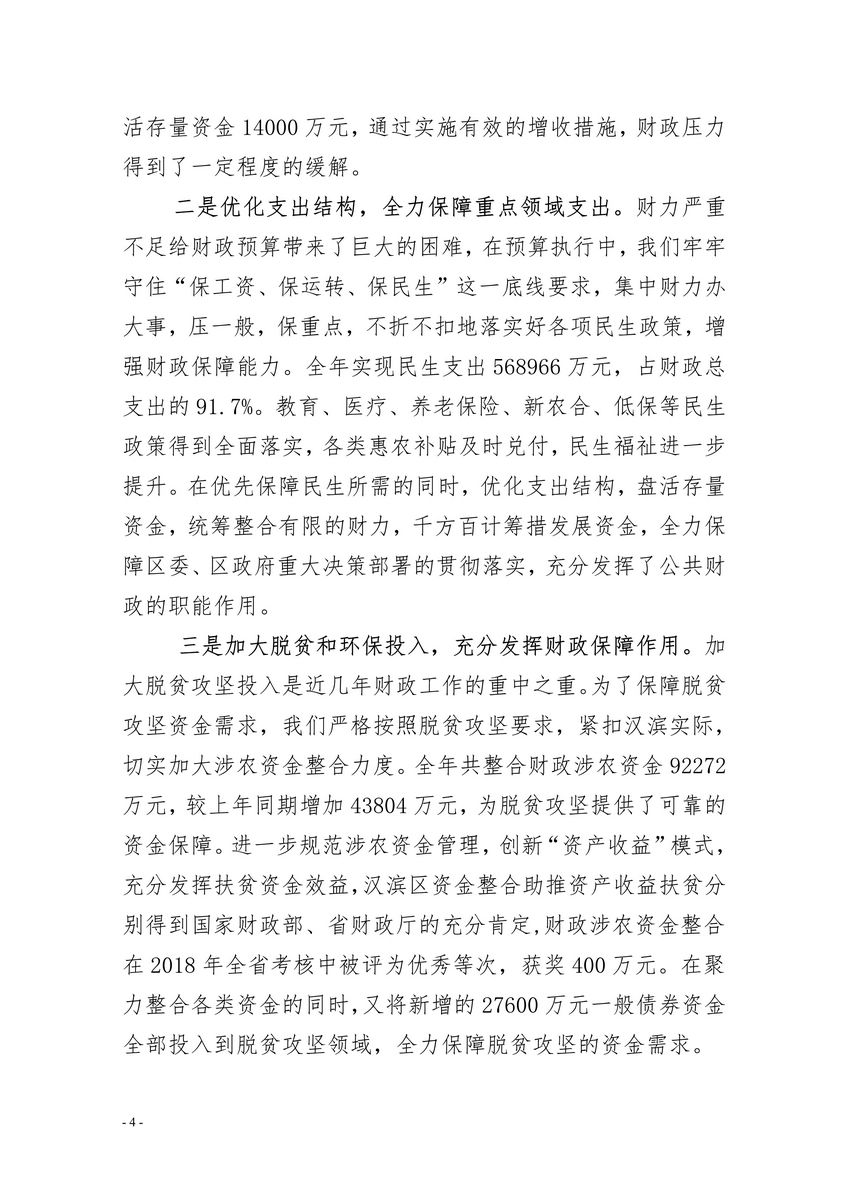 活存量资金 14000 万元，通过实施有效的增收措施，财政压力得到了一定程度的缓解。

二是优化支出结构，全力保障重点领域支出。财力严重不足给财政预算带来了巨大的困难，在预算执行中，我们牢牢守住“保工资、保运转、保民生”这一底线要求，集中财力办大事，压一般，保重点，不折不扣地落实好各项民生政策，增强财政保障能力。全年实现民生支出 568966 万元，占财政总支出的 91.7%。教育、医疗、养老保险、新农合、低保等民生政策得到全面落实，各类惠农补贴及时兑付，民生福祉进一步提升。在优先保障民生所需的同时，优化支出结构，盘活存量资金，统筹整合有限的财力，千方百计筹措发展资金，全力保障区委、区政府重大决策部署的贯彻落实，充分发挥了公共财政的职能作用。

三是加大脱贫和环保投入，充分发挥财政保障作用。加大脱贫攻坚投入是近几年财政工作的重中之重。为了保障脱贫攻坚资金需求，我们严格按照脱贫攻坚要求，紧扣汉滨实际，切实加大涉农资金整合力度。全年共整合财政涉农资金 92272 万元，较上年同期增加 43804 万元，为脱贫攻坚提供了可靠的资金保障。进一步规范涉农资金管理，创新“资产收益”模式，充分发挥扶贫资金效益，汉滨区资金整合助推资产收益扶贫分别得到国家财政部、省财政厅的充分肯定，财政涉农资金整合在 2018 年全省考核中被评为优秀等次，获奖 400 万元。在聚力整合各类资金的同时，又将新增的 27600 万元一般债券资金全部投入到脱贫攻坚领域，全力保障脱贫攻坚的资金需求。

- 4 -